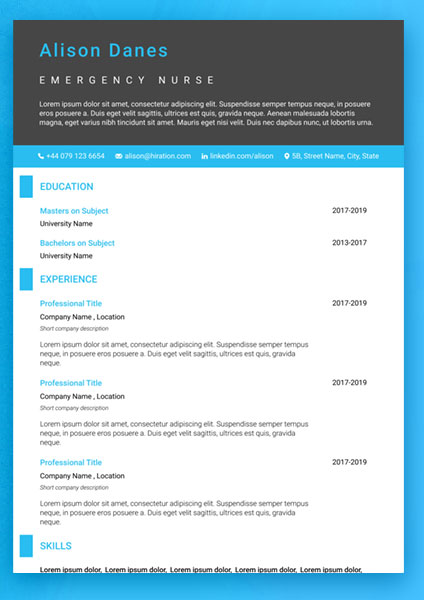 Alison Danes

EMERGENCY NURSE

Lorem ipsum dolor sit amet, consectetur adipiscing elit. Suspendisse semper tempus neque, in posuere eros posuere a. Duis eget velit sagittis, ultrices est quis, gravida neque. Aenean malesuada lobortis magna, eget varius nibh tincidunt sit amet. Mauris eget nisi velit. Duis nec dapibus nunc, ut lobortis urna.

+44 079 123 6654 alison@hiration.com linkedin.com/alison 5B, Street Name, City, State

EDUCATION

Masters on Subject 2017-2019
University Name

Bachelors on Subject 2013-2017
University Name

EXPERIENCE

Professional Title 2017-2019
Company Name , Location
Short company description

Lorem ipsum dolor sit amet, consectetur adipiscing elit. Suspendisse semper tempus neque, in posuere eros posuere a. Duis eget velit sagittis, ultrices est quis, gravida neque.

Professional Title 2017-2019
Company Name , Location
Short company description

Lorem ipsum dolor sit amet, consectetur adipiscing elit. Suspendisse semper tempus neque, in posuere eros posuere a. Duis eget velit sagittis, ultrices est quis, gravida neque.

Professional Title 2017-2019
Company Name , Location
Short company description

Lorem ipsum dolor sit amet, consectetur adipiscing elit. Suspendisse semper tempus neque, in posuere eros posuere a. Duis eget velit sagittis, ultrices est quis, gravida neque.

SKILLS

Lorem ipsum dolor, Lorem ipsum dolor, Lorem ipsum dolor, Lorem ipsum dolor, Lorem ipsum dolor,